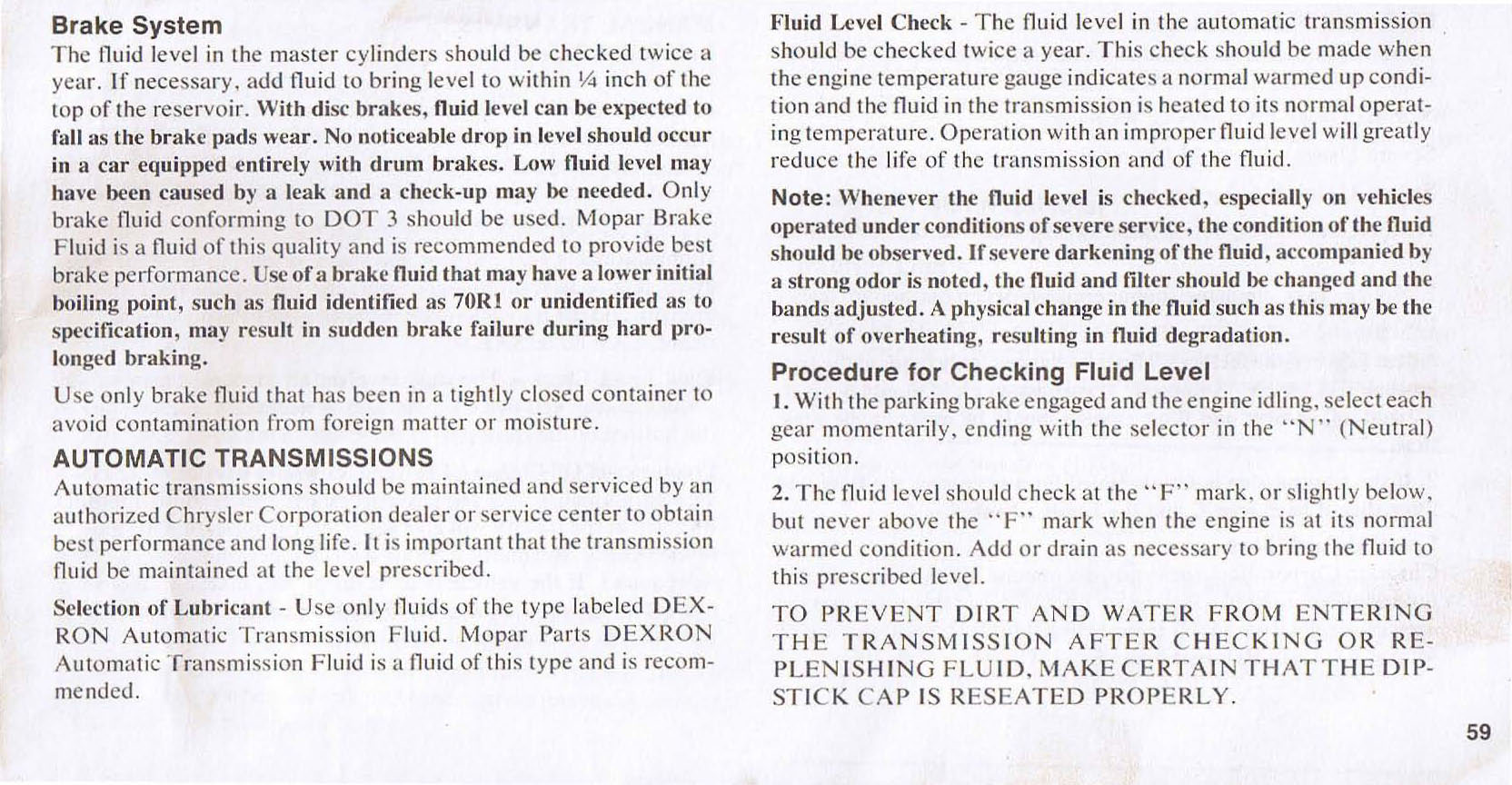 Brake System

The fluid level in the master cylinders should be checked twice a year. If necessary, add fluid to bring level to within ¼ inch of the top of the reservoir. With disc brakes, fluid level can be expected to fall as the brake pads wear. No noticeable drop in level should occur in a car equipped entirely with drum brakes. Low fluid level may have been caused by a leak and a check-up may be needed. Only brake fluid conforming to DOT 3 should be used. Mopar Brake Fluid is a fluid of this quality and is recommended to provide best brake performance. Use of a brake fluid that may have a lower initial boiling point, such as fluid identified as 70R1 or unidentified as to specification, may result in sudden brake failure during hard prolonged braking.

Use only brake fluid that has been in a tightly closed container to avoid contamination from foreign matter or moisture.

AUTOMATIC TRANSMISSIONS

Automatic transmissions should be maintained and serviced by an authorized Chrysler Corporation dealer or service center to obtain best performance and long life. It is important that the transmission fluid be maintained at the level prescribed.

Selection of Lubricant - Use only fluids of the type labeled DEXRON Automatic Transmission Fluid. Mopar Parts DEXRON Automatic Transmission Fluid is a fluid of this type and is recommended.

Fluid Level Check - The fluid level in the automatic transmission should be checked twice a year. This check should be made when the engine temperature gauge indicates a normal warmed up condition and the fluid in the transmission is heated to its normal operating temperature. Operation with an improper fluid level will greatly reduce the life of the transmission and of the fluid.

Note: Whenever the fluid level is checked, especially on vehicles operated under conditions of severe service, the condition of the fluid should be observed. If severe darkening of the fluid, accompanied by a strong odor is noted, the fluid and filter should be changed and the bands adjusted. A physical change in the fluid such as this may be the result of overheating, resulting in fluid degradation.

Procedure for Checking Fluid Level

1. With the parking brake engaged and the engine idling, select each gear momentarily, ending with the selector in the "N" (Neutral) position.

2. The fluid level should check at the "F" mark, or slightly below, but never above the "F" mark when the engine is at its normal warmed condition. Add or drain as necessary to bring the fluid to this prescribed level.

TO PREVENT DIRT AND WATER FROM ENTERING THE TRANSMISSION AFTER CHECKING OR REPLENISHING FLUID, MAKE CERTAIN THAT THE DIPSTICK CAP IS RESEATED PROPERLY.

59